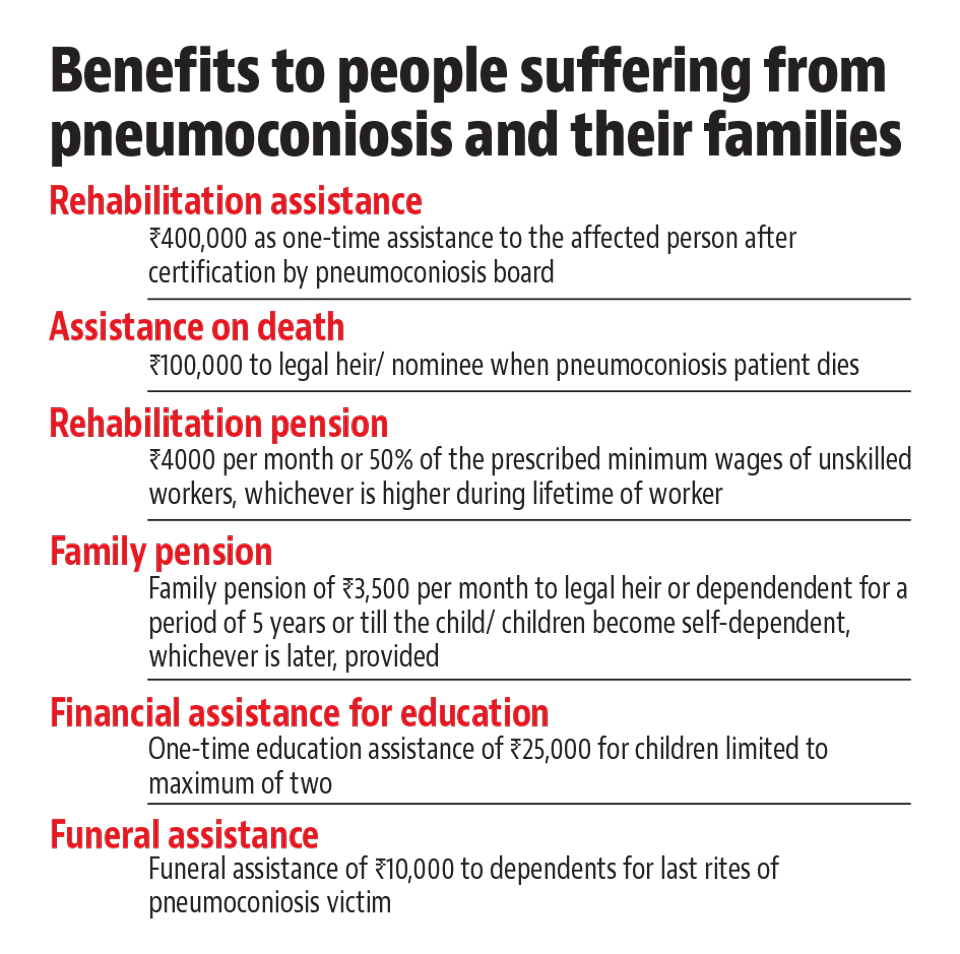 Benefits to people suffering from pneumoconiosis and their families

Rehabilitation assistance

₹400,000 as one-time assistance to the affected person after certification by pneumoconiosis board

Assistance on death

₹100,000 to legal heir/ nominee when pneumoconiosis patient dies

Rehabilitation pension

₹4000 per month or 50% of the prescribed minimum wages of unskilled workers, whichever is higher during lifetime of worker

Family pension

Family pension of ₹3,500 per month to legal heir or dependendent for a period of 5 years or till the child/ children become self-dependent, whichever is later, provided

Financial assistance for education

One-time education assistance of ₹25,000 for children limited to maximum of two

Funeral assistance

Funeral assistance of ₹10,000 to dependents for last rites of pneumoconiosis victim